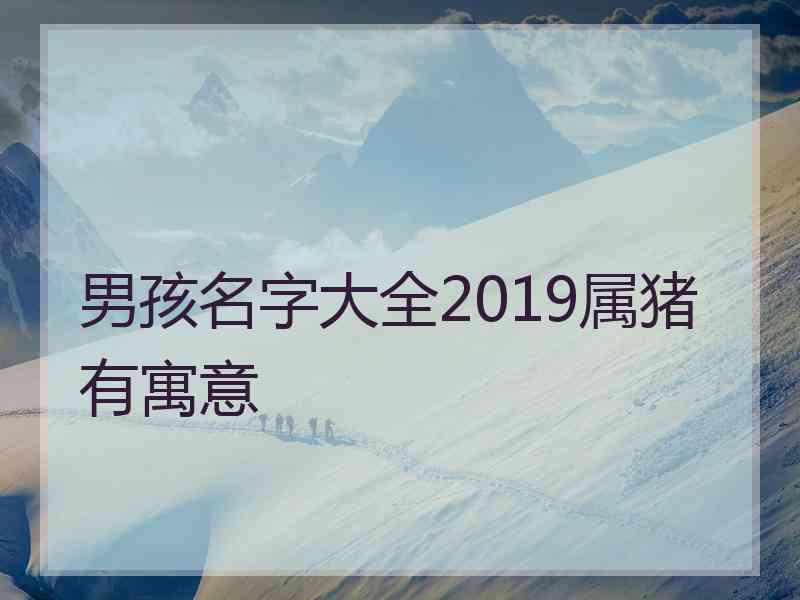 男孩名字大全2019属猪有寓意